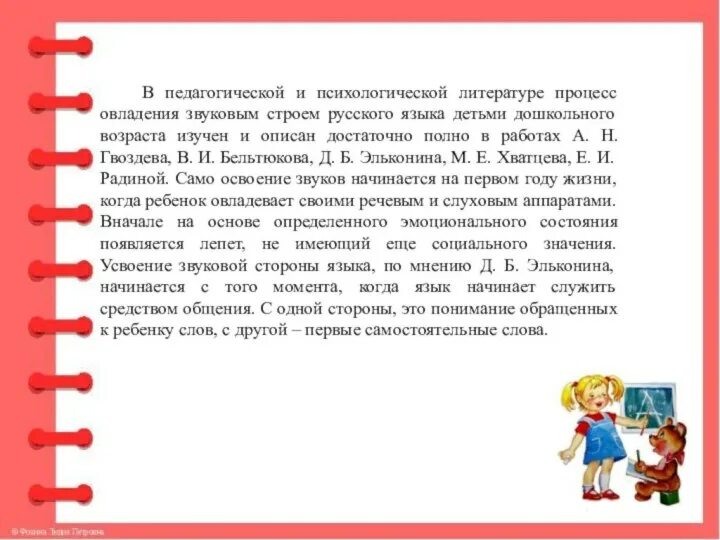 В педагогической и психологической литературе процесс овладения звуковым строем русского языка детьми дошкольного возраста изучен и описан достаточно полно в работах А. Н. Гвоздева, В. И. Бельтюкова, Д. Б. Эльконина, М. Е. Хватцева, Е. И. Радиной. Само освоение звуков начинается на первом году жизни, когда ребенок овладевает своими речевым и слуховым аппаратами. Вначале на основе определенного эмоционального состояния появляется лепет, не имеющий еще социального значения. Усвоение звуковой стороны языка, по мнению Д. Б. Эльконина, начинается с того момента, когда язык начинает служить средством общения. С одной стороны, это понимание обращенных к ребенку слов, с другой – первые самостоятельные слова.

© Фокина Лидия Петровна